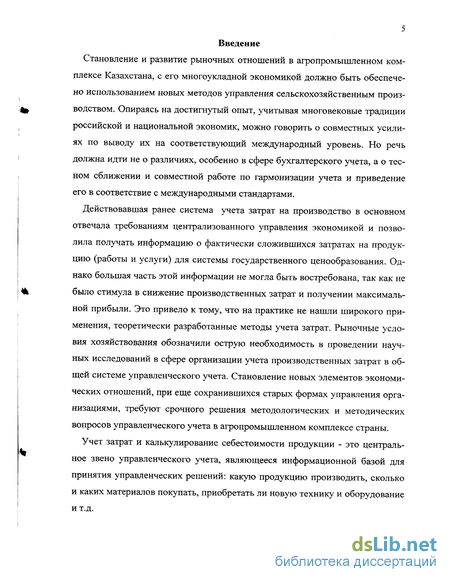 5

Введение

Становление и развитие рыночных отношений в агропромышленном комплексе Казахстана, с его многоукладной экономикой должно быть обеспечено использованием новых методов управления сельскохозяйственным производством. Опираясь на достигнутый опыт, учитывая многовековые традиции российской и национальной экономик, можно говорить о совместных усилиях по выводу их на соответствующий международный уровень. Но речь должна идти не о различиях, особенно в сфере бухгалтерского учета, а о тесном сближении и совместной работе по гармонизации учета и приведение его в соответствие с международными стандартами.

Действовавшая ранее система учета затрат на производство в основном отвечала требованиям централизованного управления экономикой и позволила получать информацию о фактически сложившихся затратах на продукцию (работы и услуги) для системы государственного ценообразования. Однако большая часть этой информации не могла быть востребована, так как не было стимула в снижение производственных затрат и получении максимальной прибыли. Это привело к тому, что на практике не нашли широкого применения, теоретически разработанные методы учета затрат. Рыночные условия хозяйствования обозначили острую необходимость в проведении научных исследований в сфере организации учета производственных затрат в общей системе управленческого учета. Становление новых элементов экономических отношений, при еще сохранившихся старых формах управления организациями, требуют срочного решения методологических и методических вопросов управленческого учета в агропромышленном комплексе страны.

Учет затрат и калькулирование себестоимости продукции - это центральное звено управленческого учета, являющееся информационной базой для принятия управленческих решений: какую продукцию производить, сколько и каких материалов покупать, приобретать ли новую технику и оборудование и т.д.

dsLib.net
библиотека диссертаций